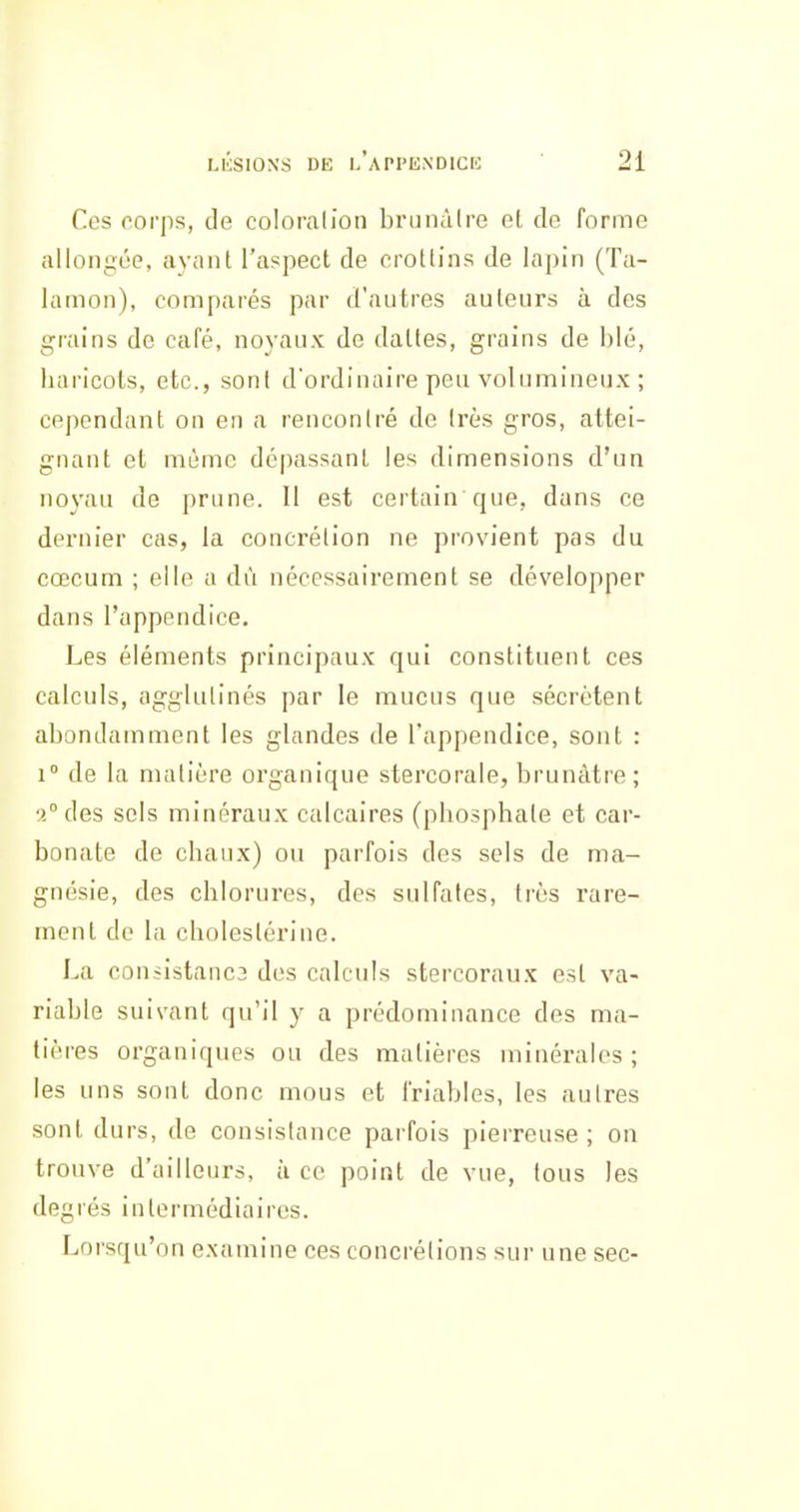 LÉSIONS DE L'APPENDICE 21

Ces corps, de coloration brunâtre et de forme allongée, ayant l'aspect de crottins de lapin (Talamon), comparés par d'autres auteurs à des grains de café, noyaux de dattes, grains de blé, haricots, etc., sont d'ordinaire peu volumineux ; cependant on en a rencontré de très gros, atteignant et même dépassant les dimensions d'un noyau de prune. Il est certain que, dans ce dernier cas, la concrétion ne provient pas du cœcum ; elle a dû nécessairement se développer dans l'appendice.

Les éléments principaux qui constituent ces calculs, agglutinés par le mucus que sécrètent abondamment les glandes de l'appendice, sont : 1° de la matière organique stercorale, brunâtre ; 2° des sels minéraux calcaires (phosphate et carbonate de chaux) ou parfois des sels de magnésie, des chlorures, des sulfates, très rarement de la cholestérine.

La consistance des calculs stercoraux est variable suivant qu'il y a prédominance des matières organiques ou des matières minérales ; les uns sont donc mous et friables, les autres sont durs, de consistance parfois pierreuse ; on trouve d'ailleurs, à ce point de vue, tous les degrés intermédiaires.

Lorsqu'on examine ces concrétions sur une sec-